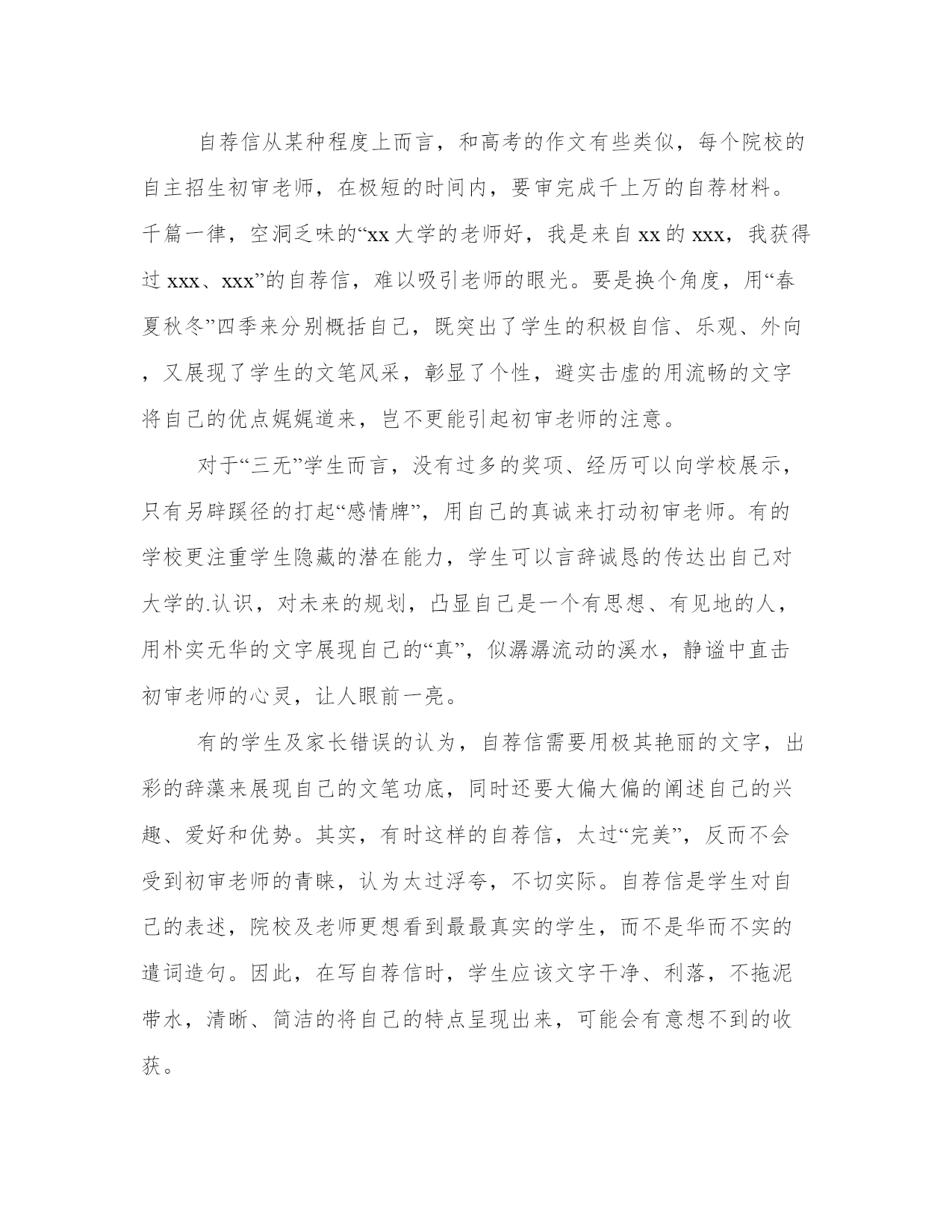 自荐信从某种程度上而言，和高考的作文有些类似，每个院校的自主招生初审老师，在极短的时间内，要审完成千上万的自荐材料。千篇一律，空洞乏味的“xx 大学的老师好，我是来自 xx 的 xxx，我获得过 xxx、xxx”的自荐信，难以吸引老师的眼光。要是换个角度，用“春夏秋冬”四季来分别概括自己，既突出了学生的积极自信、乐观、外向，又展现了学生的文笔风采，彰显了个性，避实击虚的用流畅的文字将自己的优点娓娓道来，岂不更能引起初审老师的注意。

对于“三无”学生而言，没有过多的奖项、经历可以向学校展示，只有另辟蹊径的打起“感情牌”，用自己的真诚来打动初审老师。有的学校更注重学生隐藏的潜在能力，学生可以言辞诚恳的传达出自己对大学的.认识，对未来的规划，凸显自己是一个有思想、有见地的人，用朴实无华的文字展现自己的“真”，似潺潺流动的溪水，静谧中直击初审老师的心灵，让人眼前一亮。

有的学生及家长错误的认为，自荐信需要用极其艳丽的文字，出彩的辞藻来展现自己的文笔功底，同时还要大偏大偏的阐述自己的兴趣、爱好和优势。其实，有时这样的自荐信，太过“完美”，反而不会受到初审老师的青睐，认为太过浮夸，不切实际。自荐信是学生对自己的表述，院校及老师更想看到最最真实的学生，而不是华而不实的遣词造句。因此，在写自荐信时，学生应该文字干净、利落，不拖泥带水，清晰、简洁的将自己的特点呈现出来，可能会有意想不到的收获。